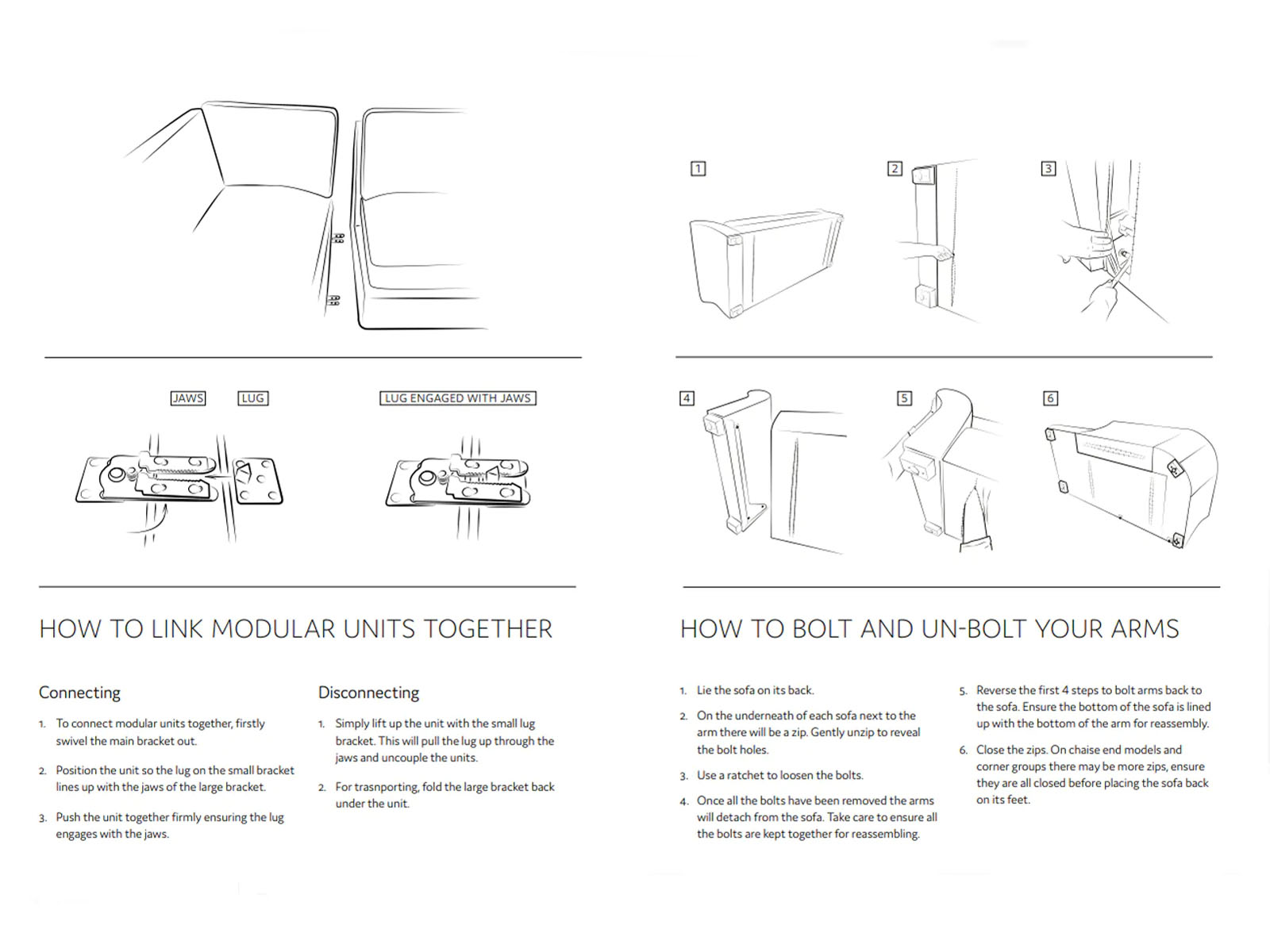 JAWS

LUG

LUG ENGAGED WITH JAWS

HOW TO LINK MODULAR UNITS TOGETHER

Connecting

1. To connect modular units together, firstly swivel the main bracket out.

2. Position the unit so the lug on the small bracket lines up with the jaws of the large bracket.

3. Push the unit together firmly ensuring the lug engages with the jaws.

Disconnecting

1. Simply lift up the unit with the small lug bracket. This will pull the lug up through the jaws and uncouple the units.

2. For trasnporting, fold the large bracket back under the unit.

1

2

3

4

5

6

HOW TO BOLT AND UN-BOLT YOUR ARMS

1. Lie the sofa on its back.

2. On the underneath of each sofa next to the arm there will be a zip. Gently unzip to reveal the bolt holes.

3. Use a ratchet to loosen the bolts.

4. Once all the bolts have been removed the arms will detach from the sofa. Take care to ensure all the bolts are kept together for reassembling.

5. Reverse the first 4 steps to bolt arms back to the sofa. Ensure the bottom of the sofa is lined up with the bottom of the arm for reassembly.

6. Close the zips. On chaise end models and corner groups there may be more zips, ensure they are all closed before placing the sofa back on its feet.